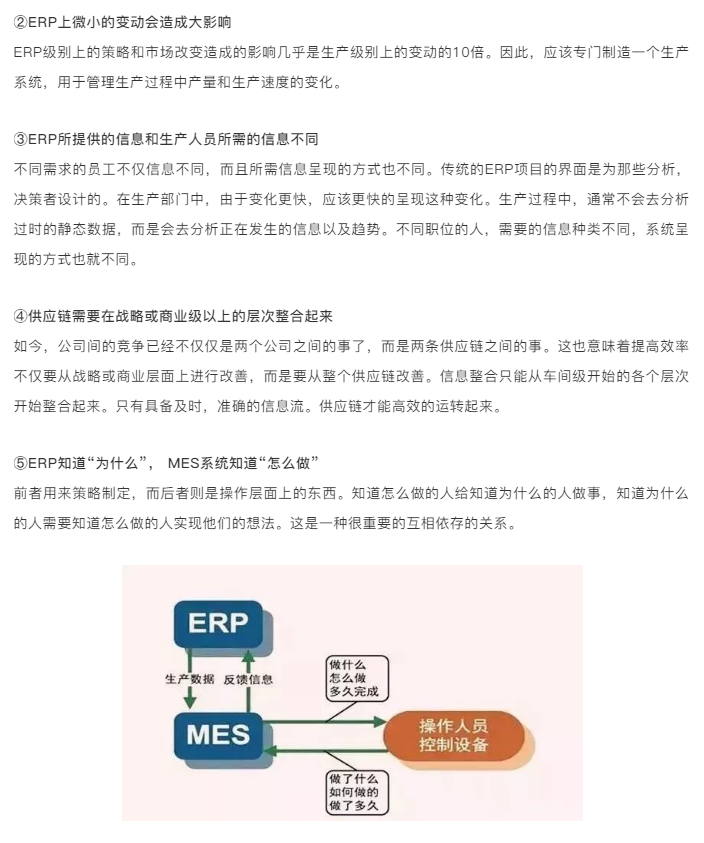 ②ERP上微小的变动会造成大影响

ERP级别上的策略和市场改变造成的影响几乎是生产级别上的变动的10倍。因此，应该专门制造一个生产系统，用于管理生产过程中产量和生产速度的变化。

③ERP所提供的信息和生产人员所需的信息不同

不同需求的员工不仅信息不同，而且所需信息呈现的方式也不同。传统的ERP项目的界面是为那些分析，决策者设计的。在生产部门中，由于变化更快，应该更快的呈现这种变化。生产过程中，通常不会去分析过时的静态数据，而是会去分析正在发生的信息以及趋势。不同职位的人，需要的信息种类不同，系统呈现的方式也就不同。

④供应链需要在战略或商业级以上的层次整合起来

如今，公司间的竞争已经不仅仅是两个公司之间的事了，而是两条供应链之间的事。这也意味着提高效率不仅要从战略或商业层面上进行改善，而是要从整个供应链改善。信息整合只能从车间级开始的各个层次开始整合起来。只有具备及时，准确的信息流。供应链才能高效的运转起来。

⑤ERP知道“为什么”， MES系统知道“怎么做”

前者用来策略制定，而后者则是操作层面上的东西。知道怎么做的人给知道为什么的人做事，知道为什么的人需要知道怎么做的人实现他们的想法。这是一种很重要的互相依存的关系。

ERP
生产数据
反馈信息
MES
做什么
怎么做
多久完成
操作人员
控制设备
做了什么
如何做的
做了多久